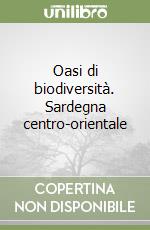 unilibro

Oasi di biodiversità. Sardegna centro-orientale

COPERTINA NON DISPONIBILE